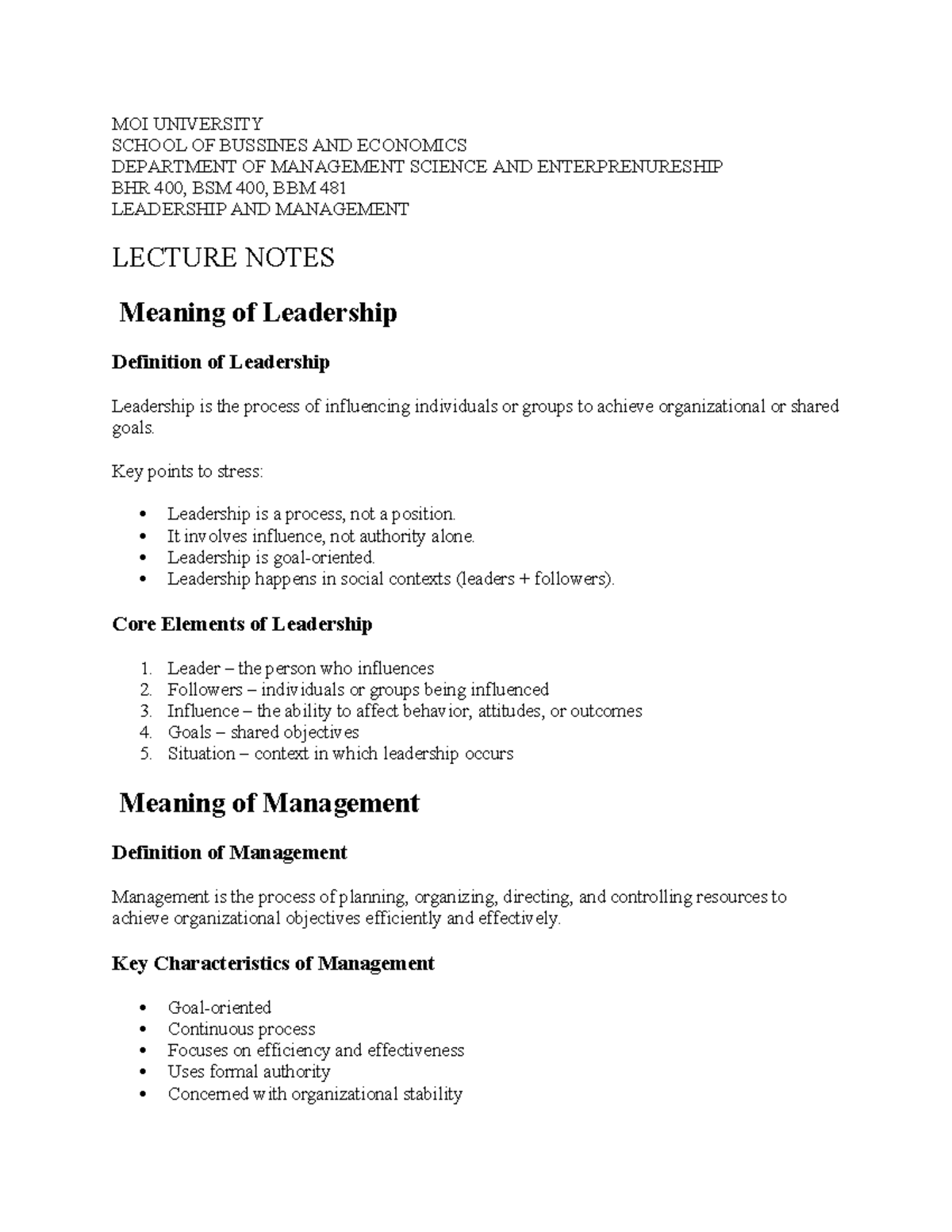 MOI UNIVERSITY
SCHOOL OF BUSSINES AND ECONOMICS
DEPARTMENT OF MANAGEMENT SCIENCE AND ENTERPRENURESHIP
BHR 400, BSM 400, BBM 481
LEADERSHIP AND MANAGEMENT

LECTURE NOTES

Meaning of Leadership

Definition of Leadership

Leadership is the process of influencing individuals or groups to achieve organizational or shared goals.

Key points to stress:

• Leadership is a process, not a position.
• It involves influence, not authority alone.
• Leadership is goal-oriented.
• Leadership happens in social contexts (leaders + followers).

Core Elements of Leadership

1. Leader – the person who influences
2. Followers – individuals or groups being influenced
3. Influence – the ability to affect behavior, attitudes, or outcomes
4. Goals – shared objectives
5. Situation – context in which leadership occurs

Meaning of Management

Definition of Management

Management is the process of planning, organizing, directing, and controlling resources to achieve organizational objectives efficiently and effectively.

Key Characteristics of Management

• Goal-oriented
• Continuous process
• Focuses on efficiency and effectiveness
• Uses formal authority
• Concerned with organizational stability